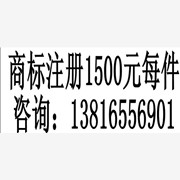 商标注册1500元每件
咨询：13816556901